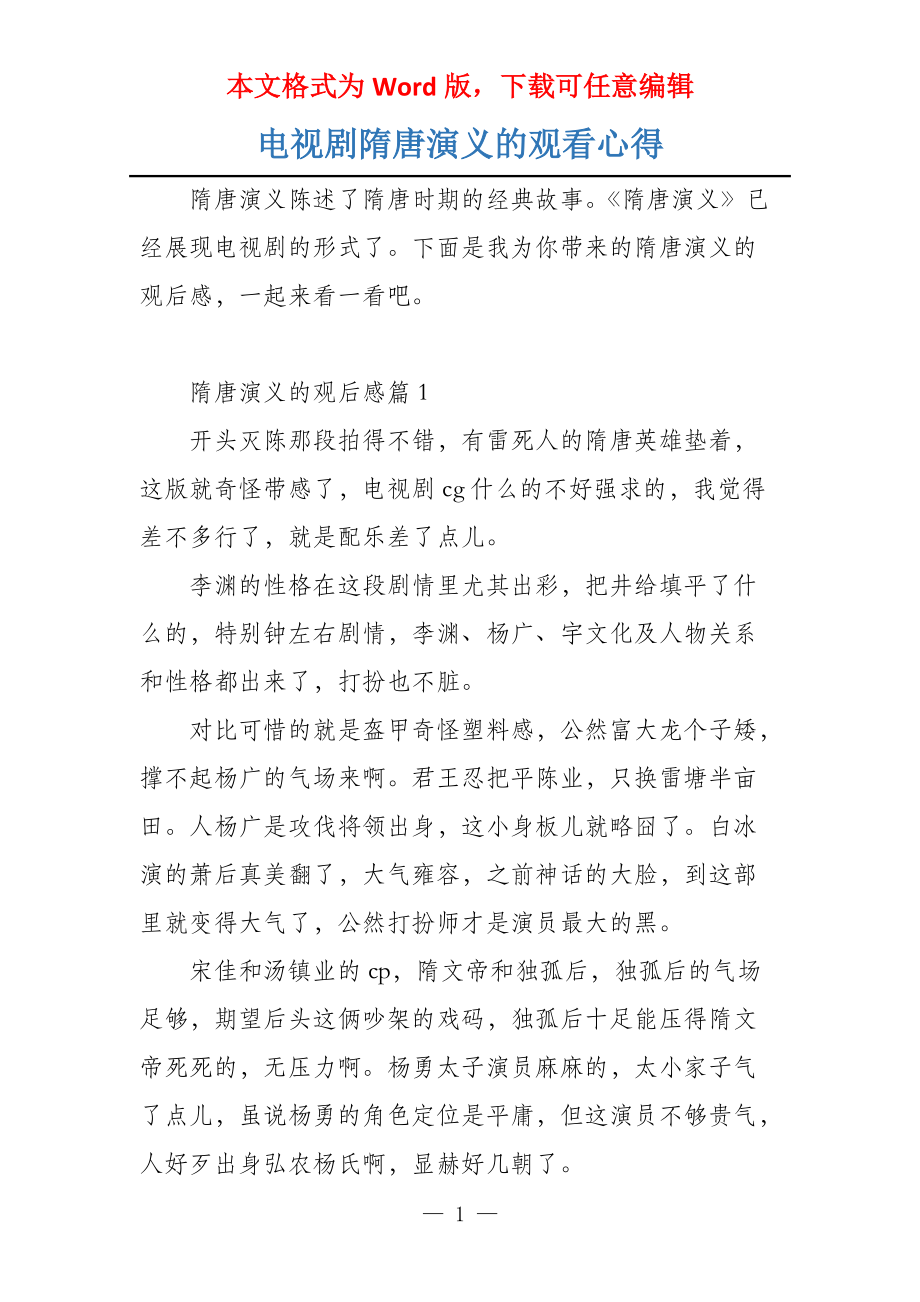 本文格式为 Word 版，下载可任意编辑

电视剧隋唐演义的观看心得

隋唐演义陈述了隋唐时期的经典故事。《隋唐演义》已经展现电视剧的形式了。下面是我为你带来的隋唐演义的观后感，一起来看一看吧。

隋唐演义的观后感篇 1

开头灭陈那段拍得不错，有雷死人的隋唐英雄垫着，这版就奇怪带感了，电视剧 cg 什么的不好强求的，我觉得差不多行了，就是配乐差了点儿。

李渊的性格在这段剧情里尤其出彩，把井给填平了什么的，特别钟左右剧情，李渊、杨广、宇文化及人物关系和性格都出来了，打扮也不脏。

对比可惜的就是盔甲奇怪塑料感，公然富大龙个子矮，撑不起杨广的气场来啊。君王忍把平陈业，只换雷塘半亩田。人杨广是攻伐将领出身，这小身板儿就略囧了。白冰演的萧后真美翻了，大气雍容，之前神话的大脸，到这部里就变得大气了，公然打扮师才是演员最大的黑。

宋佳和汤镇业的 cp，隋文帝和独孤后，独孤后的气场足够，期望后头这俩吵架的戏码，独孤后十足能压得隋文帝死死的，无压力啊。杨勇太子演员麻麻的，太小家子气了点儿，虽说杨勇的角色定位是平庸，但这演员不够贵气，人好歹出身弘农杨氏啊，显赫好几朝了。

— 1 —